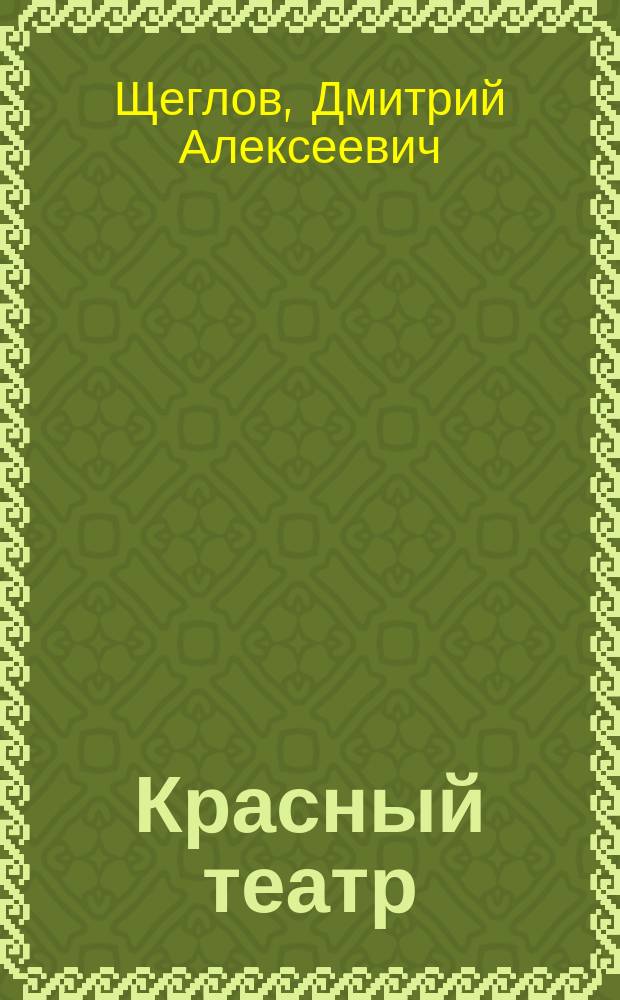 Щеглов, Дмитрий Алексеевич

Красный театр